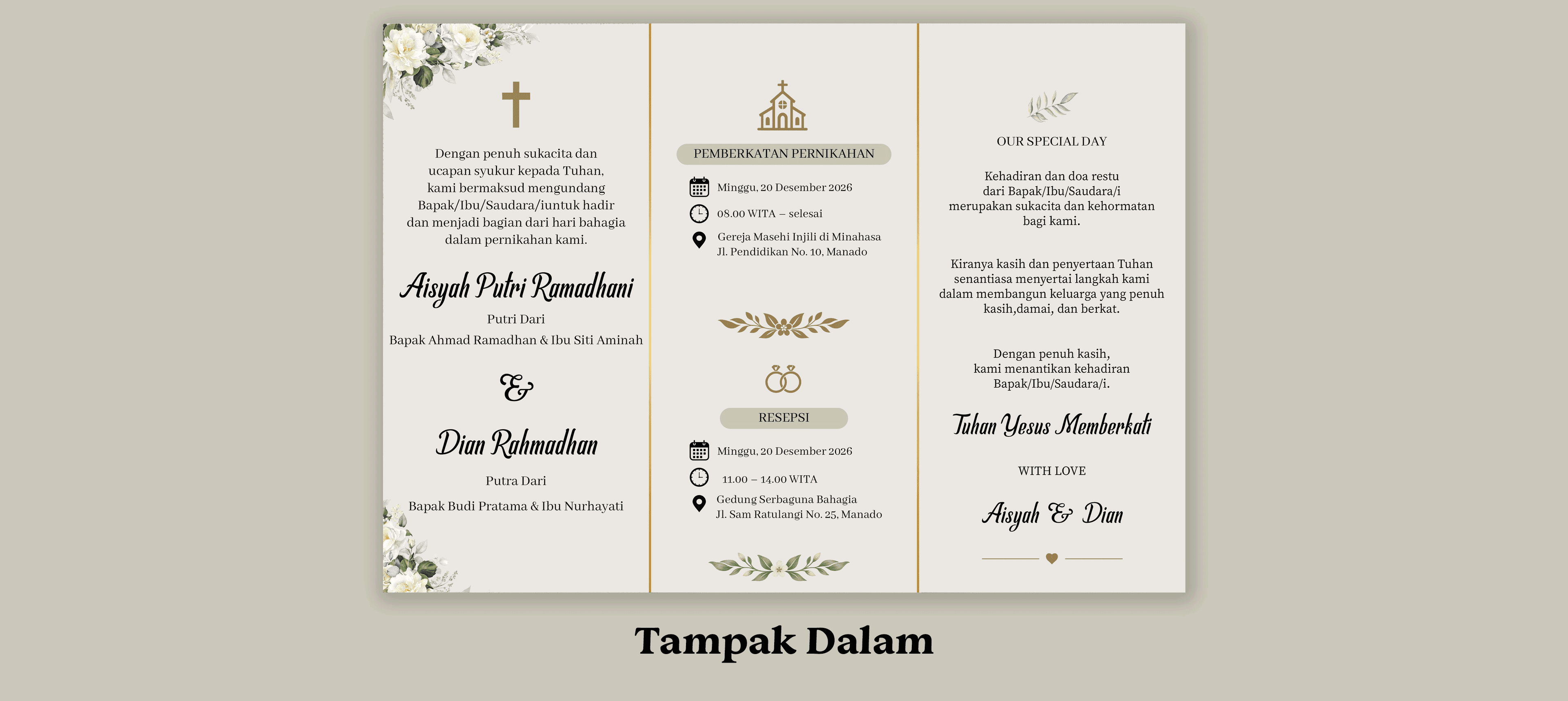 Dengan penuh sukacita dan ucapan syukur kepada Tuhan, kami bermaksud mengundang Bapak/Ibu/Saudara/iuntuk hadir dan menjadi bagian dari hari bahagia dalam pernikahan kami.

Aisyah Putri Ramadhani

Putri Dari

Bapak Ahmad Ramadhan & Ibu Siti Aminah

&

Dian Rahmadhan

Putra Dari

Bapak Budi Pratama & Ibu Nurhayati

PEMBERKATAN PERNIKAHAN

Minggu, 20 Desember 2026

08.00 WITA – selesai

Gereja Masehi Injili di Minahasa
Jl. Pendidikan No. 10, Manado

RESEPSI

Minggu, 20 Desember 2026

11.00 – 14.00 WITA

Gedung Serbaguna Bahagia
Jl. Sam Ratulangi No. 25, Manado

OUR SPECIAL DAY

Kehadiran dan doa restu dari Bapak/Ibu/Saudara/i merupakan sukacita dan kehormatan bagi kami.

Kiranya kasih dan penyertaan Tuhan senantiasa menyertai langkah kami dalam membangun keluarga yang penuh kasih,damai, dan berkat.

Dengan penuh kasih, kami menantikan kehadiran Bapak/Ibu/Saudara/i.

Tuhan Yesus Memberkati

WITH LOVE

Aisyah & Dian

Tampak Dalam